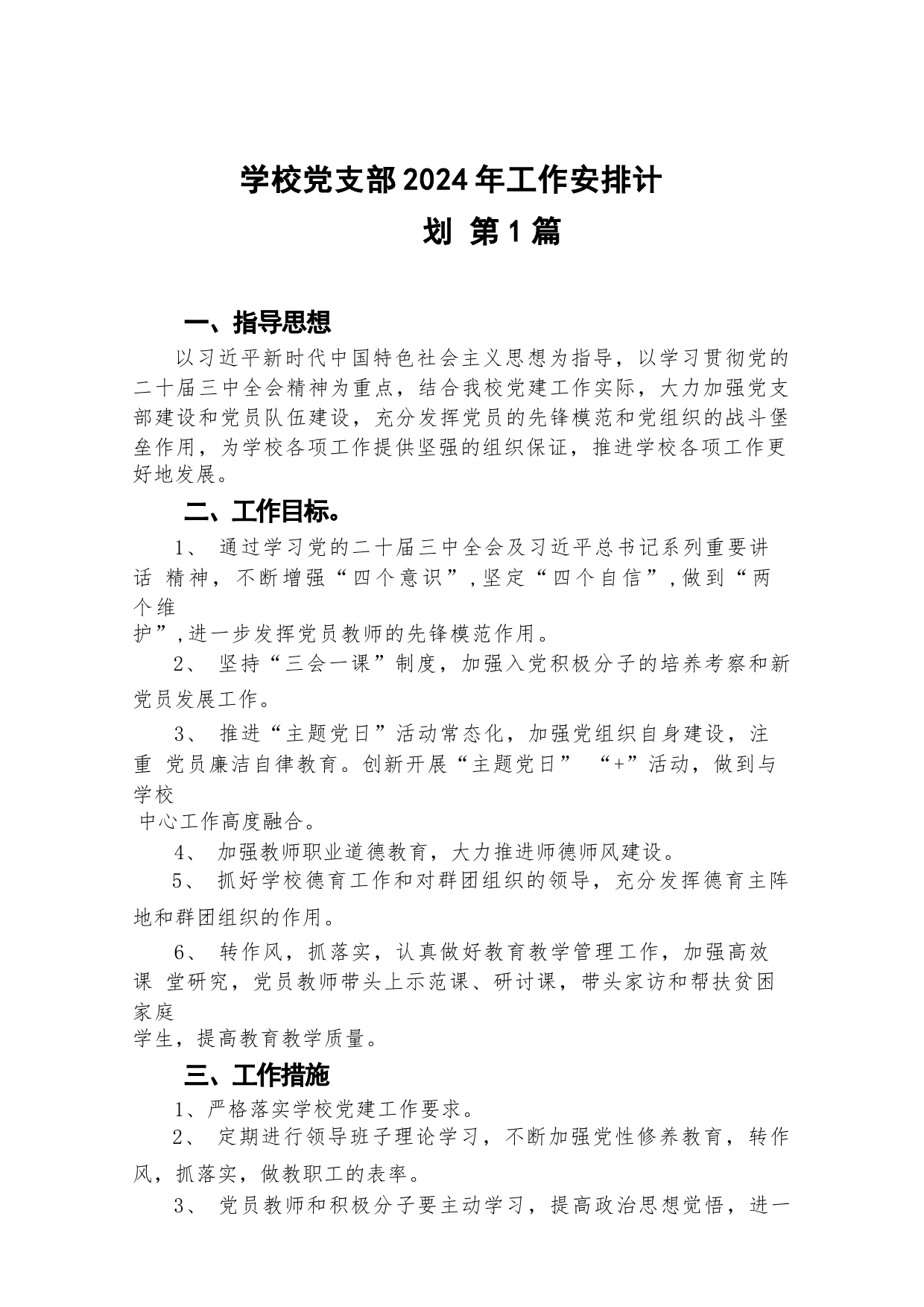 学校党支部2024年工作安排计划 第1篇

一、指导思想

以习近平新时代中国特色社会主义思想为指导，以学习贯彻党的二十届三中全会精神为重点，结合我校党建工作实际，大力加强党支部建设和党员队伍建设，充分发挥党员的先锋模范和党组织的战斗堡垒作用，为学校各项工作提供坚强的组织保证，推进学校各项工作更好地发展。

二、工作目标。

1、 通过学习党的二十届三中全会及习近平总书记系列重要讲话 精神，不断增强“四个意识”，坚定“四个自信”，做到“两个维护”，进一步发挥党员教师的先锋模范作用。

2、 坚持“三会一课”制度，加强入党积极分子的培养考察和新党员发展工作。

3、 推进“主题党日”活动常态化，加强党组织自身建设，注重 党员廉洁自律教育。创新开展“主题党日” “+”活动，做到与学校中心工作高度融合。

4、 加强教师职业道德教育，大力推进师德师风建设。

5、 抓好学校德育工作和对群团组织的领导，充分发挥德育主阵地和群团组织的作用。

6、 转作风，抓落实，认真做好教育教学管理工作，加强高效课 堂研究，党员教师带头上示范课、研讨课，带头家访和帮扶贫困家庭学生，提高教育教学质量。

三、工作措施

1、严格落实学校党建工作要求。

2、 定期进行领导班子理论学习，不断加强党性修养教育，转作风，抓落实，做教职工的表率。

3、 党员教师和积极分子要主动学习，提高政治思想觉悟，进一